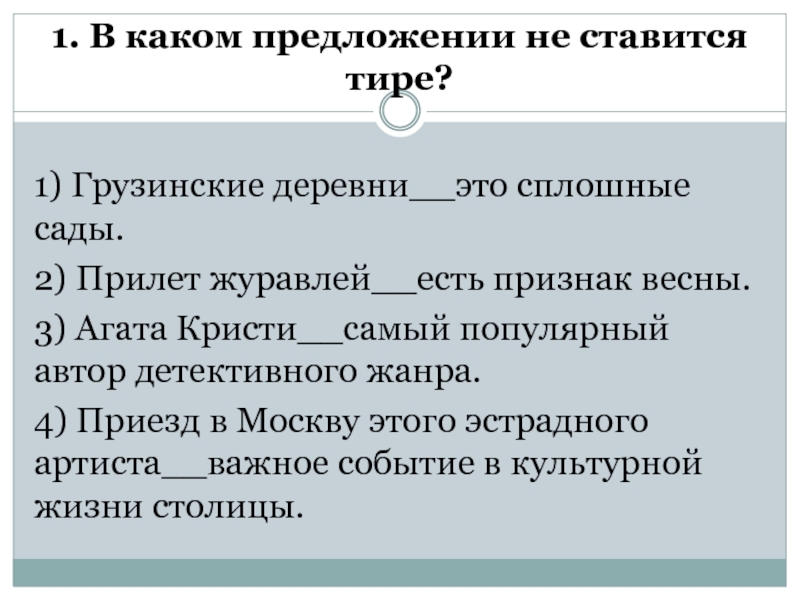 1. В каком предложении не ставится тире?

1) Грузинские деревни____это сплошные сады.

2) Прилет журавлей____есть признак весны.

3) Агата Кристи____самый популярный автор детективного жанра.

4) Приезд в Москву этого эстрадного артиста____важное событие в культурной жизни столицы.